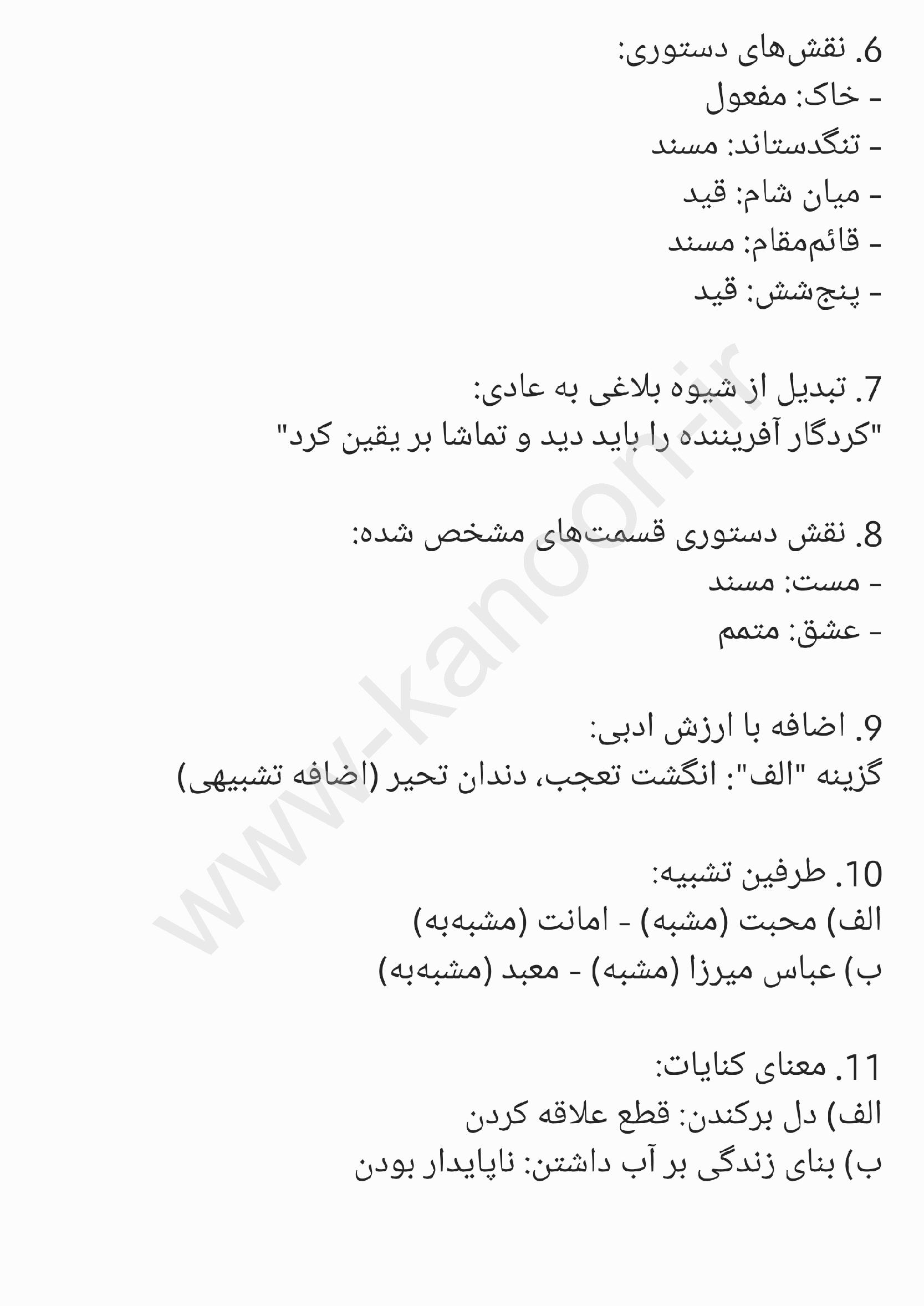 6. نقش‌های دستوری:
- خاک: مفعول
- تنگدستاند: مسند
- میان شام: قید
- قائم‌مقام: مسند
- پنج‌شش: قید

7. تبدیل از شیوه بلاغی به عادی:
"کردگار آفریننده را باید دید و تماشا بر یقین کرد"

8. نقش دستوری قسمت‌های مشخص شده:
- مست: مسند
- عشق: متمم

9. اضافه با ارزش ادبی:
گزینه "الف": انگشت تعجب، دندان تحیر (اضافه تشبیهی)

10. طرفین تشبیه:
الف) محبت (مشبه) - امانت (مشبه‌به)
ب) عباس میرزا (مشبه) - معبد (مشبه‌به)

11. معنای کنایات:
الف) دل برکندن: قطع علاقه کردن
ب) بنای زندگی بر آب داشتن: ناپایدار بودن

www.kanoon.ir